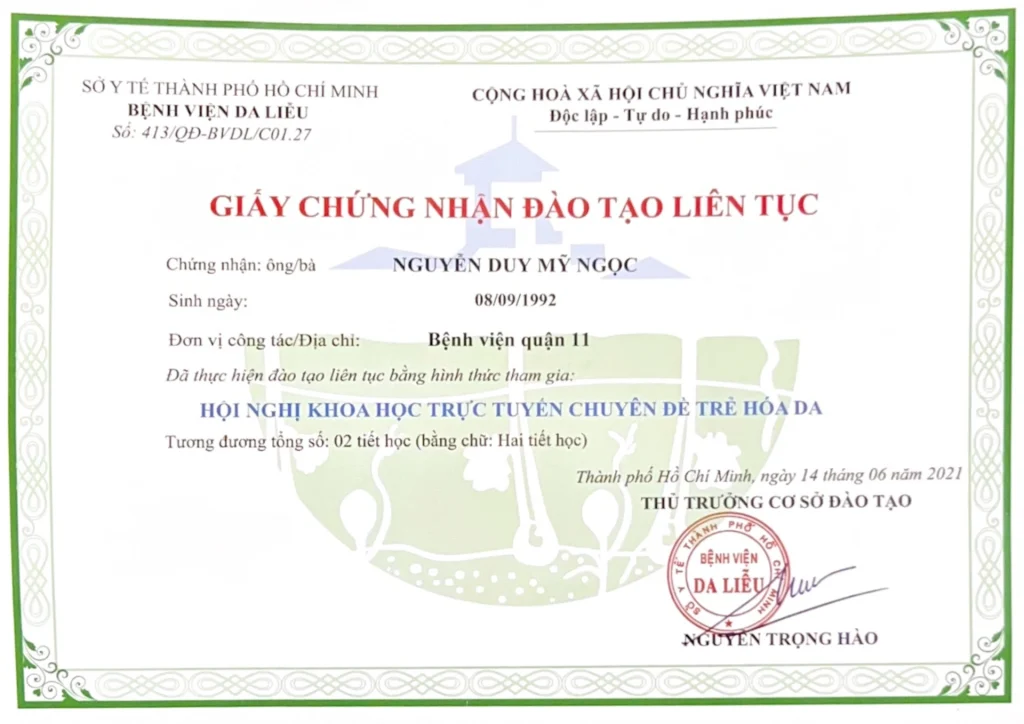 SỞ Y TẾ THÀNH PHỐ HỒ CHÍ MINH
BỆNH VIỆN DA LIỄU
Số: 413/QĐ-BVDL/C01.27

CỘNG HOÀ XÃ HỘI CHỦ NGHĨA VIỆT NAM
Độc lập - Tự do - Hạnh phúc

GIẤY CHỨNG NHẬN ĐÀO TẠO LIÊN TỤC

Chứng nhận: ông/bà NGUYỄN DUY MỸ NGỌC

Sinh ngày: 08/09/1992

Đơn vị công tác/Địa chỉ: Bệnh viện quận 11

Đã thực hiện đào tạo liên tục bằng hình thức tham gia:

HỘI NGHỊ KHOA HỌC TRỰC TUYẾN CHUYÊN ĐỀ TRẺ HÓA DA

Tương đương tổng số: 02 tiết học (bằng chữ: Hai tiết học)

Thành phố Hồ Chí Minh, ngày 14 tháng 06 năm 2021
THỦ TRƯỞNG CƠ SỞ ĐÀO TẠO

SỞ Y TẾ THÀNH PHỐ HỒ CHÍ MINH
BỆNH VIỆN
DA LIỄU

NGUYỄN TRỌNG HÀO